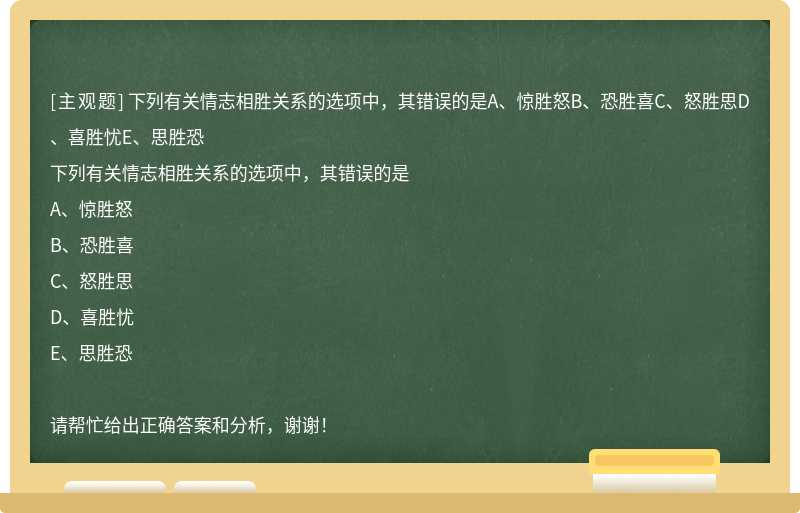 [主观题] 下列有关情志相胜关系的选项中，其错误的是A、惊胜怒B、恐胜喜C、怒胜思D、喜胜忧E、思胜恐

下列有关情志相胜关系的选项中，其错误的是

A、惊胜怒

B、恐胜喜

C、怒胜思

D、喜胜忧

E、思胜恐

请帮忙给出正确答案和分析，谢谢！